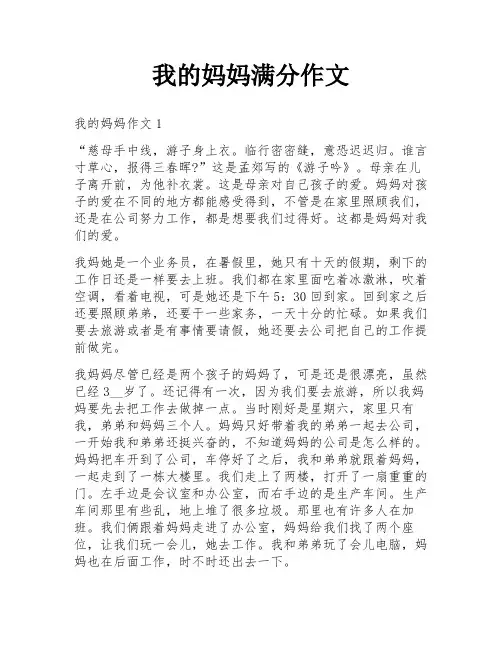 我的妈妈满分作文

我的妈妈作文 1

“慈母手中线，游子身上衣。临行密密缝，意恐迟迟归。谁言寸草心，报得三春晖?”这是孟郊写的《游子吟》。母亲在儿子离开前，为他补衣裳。这是母亲对自己孩子的爱。妈妈对孩子的爱在不同的地方都能感受得到，不管是在家里照顾我们，还是在公司努力工作，都是想要我们过得好。这都是妈妈对我们的爱。

我妈她是一个业务员，在暑假里，她只有十天的假期，剩下的工作日还是一样要去上班。我们都在家里面吃着冰激淋，吹着空调，看着电视，可是她还是下午 5：30 回到家。回到家之后还要照顾弟弟，还要干一些家务，一天十分的忙碌。如果我们要去旅游或者是有事情要请假，她还要去公司把自己的工作提前做完。

我妈妈尽管已经是两个孩子的妈妈了，可是还是很漂亮，虽然已经 3__岁了。还记得有一次，因为我们要去旅游，所以我妈妈要先去把工作去做掉一点。当时刚好是星期六，家里只有我，弟弟和妈妈三个人。妈妈只好带着我的弟弟一起去公司，一开始我和弟弟还挺兴奋的，不知道妈妈的公司是怎么样的。妈妈把车开到了公司，车停好了之后，我和弟弟就跟着妈妈，一起走到了一栋大楼里。我们走上了两楼，打开了一扇重重的门。左手边是会议室和办公室，而右手边的是生产车间。生产车间那里有些乱，地上堆了很多垃圾。那里也有许多人在加班。我们俩跟着妈妈走进了办公室，妈妈给我们找了两个座位，让我们玩一会儿，她去工作。我和弟弟玩了会儿电脑，妈妈也在后面工作，时不时还出去一下。